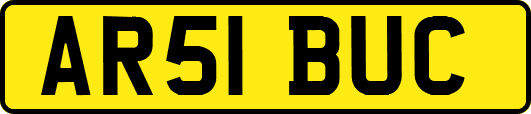 AR51 BUC